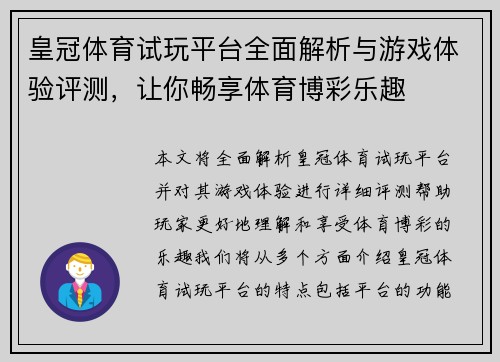 皇冠体育试玩平台全面解析与游戏体验评测，让你畅享体育博彩乐趣

本文将全面解析皇冠体育试玩平台并对其游戏体验进行详细评测帮助玩家更好地理解和享受体育博彩的乐趣我们将从多个方面介绍皇冠体育试玩平台的特点包括平台的功能